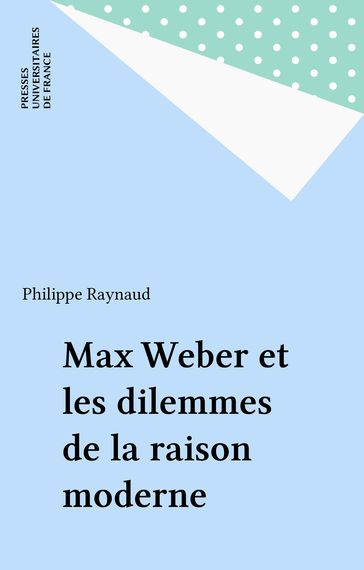 PRESSES
UNIVERSITAIRES
DE FRANCE

Philippe Raynaud

Max Weber et les dilemmes de la raison moderne